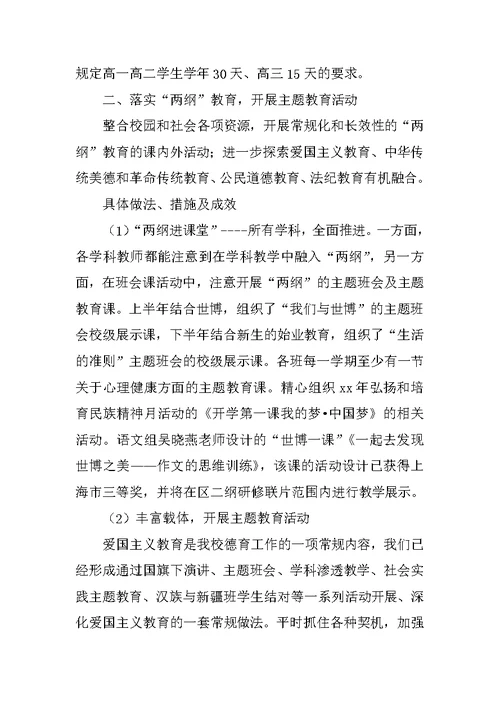 规定高一高二学生学年 30 天、高三 15 天的要求。

二、落实“两纲”教育，开展主题教育活动

整合校园和社会各项资源，开展常规化和长效性的“两纲”教育的课内外活动；进一步探索爱国主义教育、中华传统美德和革命传统教育、公民道德教育、法纪教育有机融合。

具体做法、措施及成效

（1）“两纲进课堂”----所有学科，全面推进。一方面，各学科教师都能注意到在学科教学中融入“两纲”，另一方面，在班会课活动中，注意开展“两纲”的主题班会及主题教育课。上半年结合世博，组织了“我们与世博”的主题班会校级展示课，下半年结合新生的始业教育，组织了“生活的准则”主题班会的校级展示课。各班每一学期至少有一节关于心理健康方面的主题教育课。精心组织 xx 年弘扬和培育民族精神月活动的《开学第一课我的梦•中国梦》的相关活动。语文组吴晓燕老师设计的“世博一课”《一起去发现世博之美——作文的思维训练》，该课的活动设计已获得上海市三等奖，并将在区二纲研修联片范围内进行教学展示。

（2）丰富载体，开展主题教育活动

爱国主义教育是我校德育工作的一项常规内容，我们已经形成通过国旗下演讲、主题班会、学科渗透教学、社会实践主题教育、汉族与新疆班学生结对等一系列活动开展、深化爱国主义教育的一套常规做法。平时抓住各种契机，加强